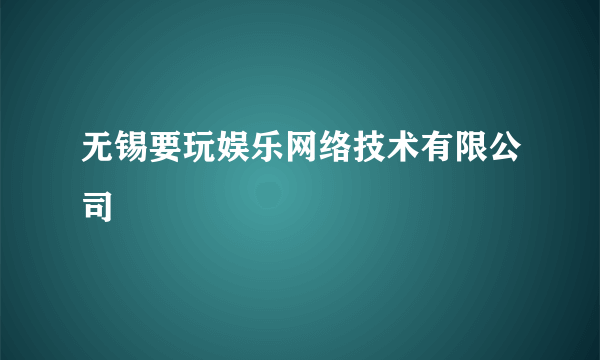 无锡要玩娱乐网络技术有限公司